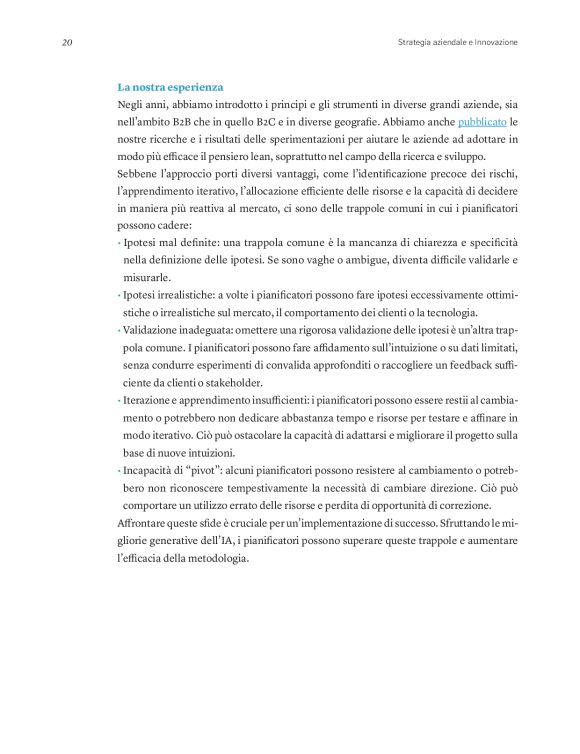 20

Strategia aziendale e Innovazione

La nostra esperienza

Negli anni, abbiamo introdotto i principi e gli strumenti in diverse grandi aziende, sia nell'ambito B2B che in quello B2C e in diverse geografie. Abbiamo anche pubblicato le nostre ricerche e i risultati delle sperimentazioni per aiutare le aziende ad adottare in modo più efficace il pensiero lean, soprattutto nel campo della ricerca e sviluppo.

Sebbene l'approccio porti diversi vantaggi, come l'identificazione precoce dei rischi, l'apprendimento iterativo, l'allocazione efficiente delle risorse e la capacità di decidere in maniera più reattiva al mercato, ci sono delle trappole comuni in cui i pianificatori possono cadere:

· Ipotesi mal definite: una trappola comune è la mancanza di chiarezza e specificità nella definizione delle ipotesi. Se sono vaghe o ambigue, diventa difficile validarle e misurarle.

· Ipotesi irrealistiche: a volte i pianificatori possono fare ipotesi eccessivamente ottimistiche o irrealistiche sul mercato, il comportamento dei clienti o la tecnologia.

· Validazione inadeguata: omettere una rigorosa validazione delle ipotesi è un'altra trappola comune. I pianificatori possono fare affidamento sull'intuizione o su dati limitati, senza condurre esperimenti di convalida approfonditi o raccogliere un feedback sufficiente da clienti o stakeholder.

· Iterazione e apprendimento insufficienti: i pianificatori possono essere restii al cambiamento o potrebbero non dedicare abbastanza tempo e risorse per testare e affinare in modo iterativo. Ciò può ostacolare la capacità di adattarsi e migliorare il progetto sulla base di nuove intuizioni.

· Incapacità di "pivot": alcuni pianificatori possono resistere al cambiamento o potrebbero non riconoscere tempestivamente la necessità di cambiare direzione. Ciò può comportare un utilizzo errato delle risorse e perdita di opportunità di correzione.

Affrontare queste sfide è cruciale per un'implementazione di successo. Sfruttando le migliorie generative dell'IA, i pianificatori possono superare queste trappole e aumentare l'efficacia della metodologia.